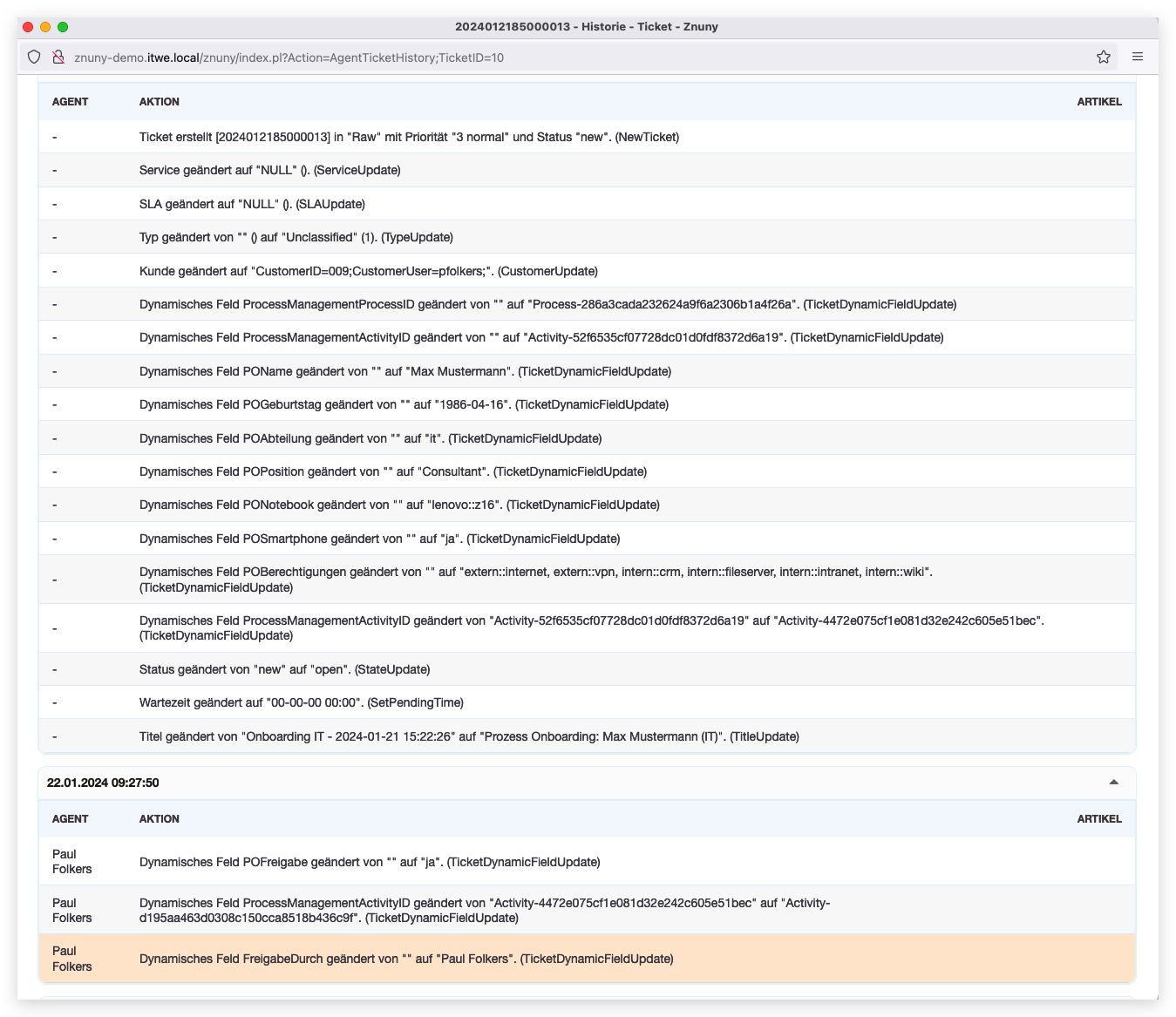 2024012185000013 - Historie - Ticket - Znuny

znuny-demo.itwe.local/znuny/index.pl?Action=AgentTicketHistory;TicketID=10

| AGENT | AKTION | ARTIKEL |
|---|---|---|
| - | Ticket erstellt [2024012185000013] in "Raw" mit Priorität "3 normal" und Status "new". (NewTicket) | |
| - | Service geändert auf "NULL" (). (ServiceUpdate) | |
| - | SLA geändert auf "NULL" (). (SLAUpdate) | |
| - | Typ geändert von "" () auf "Unclassified" (1). (TypeUpdate) | |
| - | Kunde geändert auf "CustomerID=009;CustomerUser=pfolkers;". (CustomerUpdate) | |
| - | Dynamisches Feld ProcessManagementProcessID geändert von "" auf "Process-286a3cada232624a9f6a2306b1a4f26a". (TicketDynamicFieldUpdate) | |
| - | Dynamisches Feld ProcessManagementActivityID geändert von "" auf "Activity-52f6535cf07728dc01d0fdf8372d6a19". (TicketDynamicFieldUpdate) | |
| - | Dynamisches Feld POName geändert von "" auf "Max Mustermann". (TicketDynamicFieldUpdate) | |
| - | Dynamisches Feld POGeburtstag geändert von "" auf "1986-04-16". (TicketDynamicFieldUpdate) | |
| - | Dynamisches Feld POAbteilung geändert von "" auf "it". (TicketDynamicFieldUpdate) | |
| - | Dynamisches Feld POPosition geändert von "" auf "Consultant". (TicketDynamicFieldUpdate) | |
| - | Dynamisches Feld PONotebook geändert von "" auf "lenovo::z16". (TicketDynamicFieldUpdate) | |
| - | Dynamisches Feld POSmartphone geändert von "" auf "ja". (TicketDynamicFieldUpdate) | |
| - | Dynamisches Feld POBerechtigungen geändert von "" auf "extern::internet, extern::vpn, intern::crm, intern::fileserver, intern::intranet, intern::wiki". (TicketDynamicFieldUpdate) | |
| - | Dynamisches Feld ProcessManagementActivityID geändert von "Activity-52f6535cf07728dc01d0fdf8372d6a19" auf "Activity-4472e075cf1e081d32e242c605e51bec". (TicketDynamicFieldUpdate) | |
| - | Status geändert von "new" auf "open". (StateUpdate) | |
| - | Wartezeit geändert auf "00-00-00 00:00". (SetPendingTime) | |
| - | Titel geändert von "Onboarding IT - 2024-01-21 15:22:26" auf "Prozess Onboarding: Max Mustermann (IT)". (TitleUpdate) | |

22.01.2024 09:27:50

| AGENT | AKTION | ARTIKEL |
|---|---|---|
| Paul Folkers | Dynamisches Feld POFreigabe geändert von "" auf "ja". (TicketDynamicFieldUpdate) | |
| Paul Folkers | Dynamisches Feld ProcessManagementActivityID geändert von "Activity-4472e075cf1e081d32e242c605e51bec" auf "Activity-d195aa463d0308c150cca8518b436c9f". (TicketDynamicFieldUpdate) | |
| Paul Folkers | Dynamisches Feld FreigabeDurch geändert von "" auf "Paul Folkers". (TicketDynamicFieldUpdate) | |